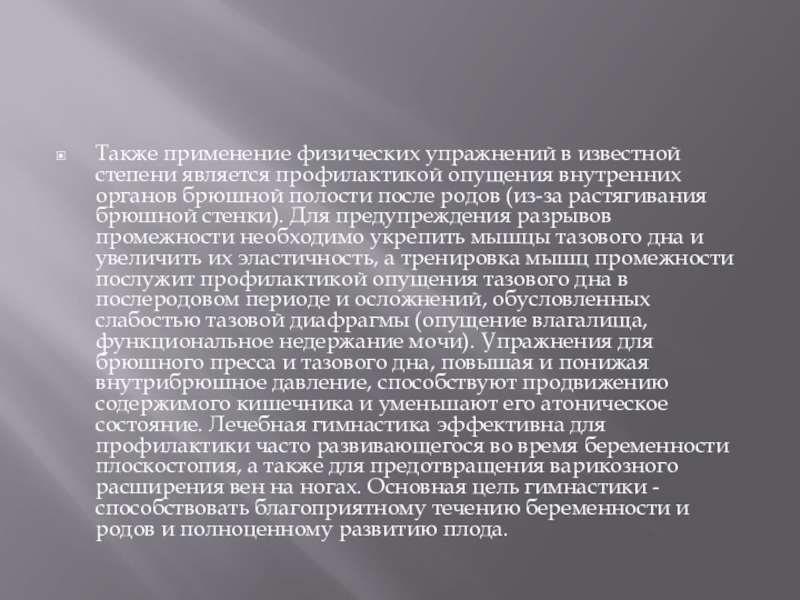 Также применение физических упражнений в известной степени является профилактикой опущения внутренних органов брюшной полости после родов (из-за растягивания брюшной стенки). Для предупреждения разрывов промежности необходимо укрепить мышцы тазового дна и увеличить их эластичность, а тренировка мышц промежности послужит профилактикой опущения тазового дна в послеродовом периоде и осложнений, обусловленных слабостью тазовой диафрагмы (опущение влагалища, функциональное недержание мочи). Упражнения для брюшного пресса и тазового дна, повышая и понижая внутрибрюшное давление, способствуют продвижению содержимого кишечника и уменьшают его атоническое состояние. Лечебная гимнастика эффективна для профилактики часто развивающегося во время беременности плоскостопия, а также для предотвращения варикозного расширения вен на ногах. Основная цель гимнастики - способствовать благоприятному течению беременности и родов и полноценному развитию плода.